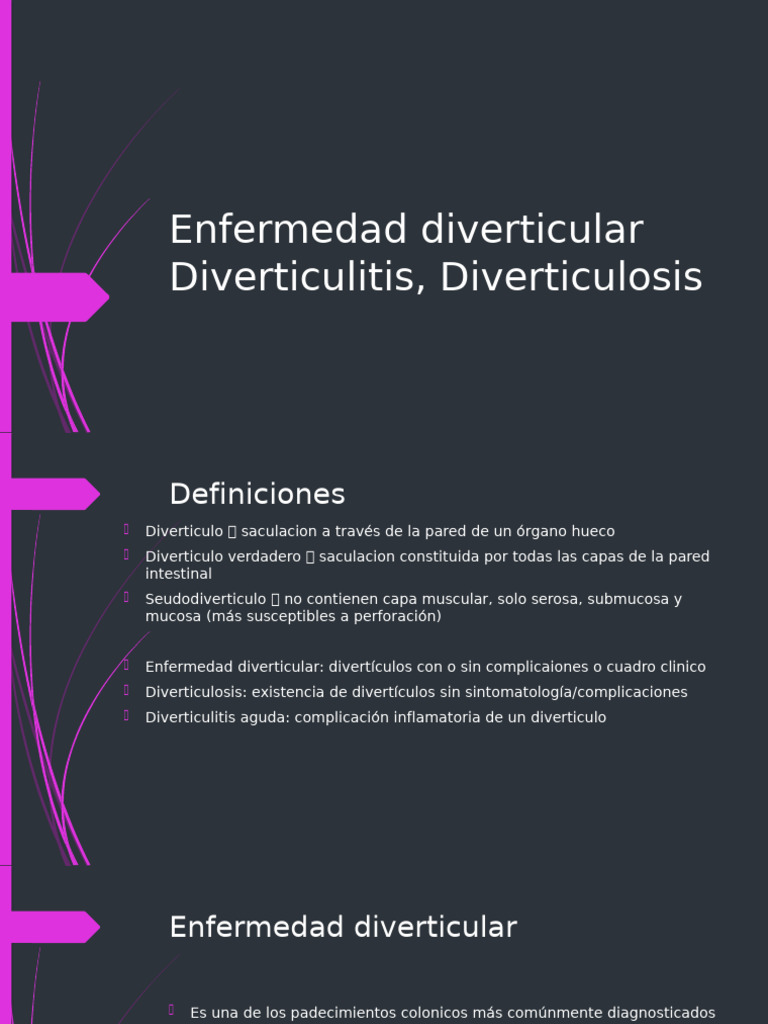 Enfermedad diverticular
Diverticulitis, Diverticulosis

Definiciones

Diverticulo  saculacion a través de la pared de un órgano hueco
Diverticulo verdadero  saculacion constituida por todas las capas de la pared intestinal
Seudodiverticulo  no contienen capa muscular, solo serosa, submucosa y mucosa (más susceptibles a perforación)

Enfermedad diverticular: divertículos con o sin complicaiones o cuadro clinico
Diverticulosis: existencia de divertículos sin sintomatología/complicaciones
Diverticulitis aguda: complicación inflamatoria de un diverticulo

Enfermedad diverticular

Es una de los padecimientos colonicos más comúnmente diagnosticados